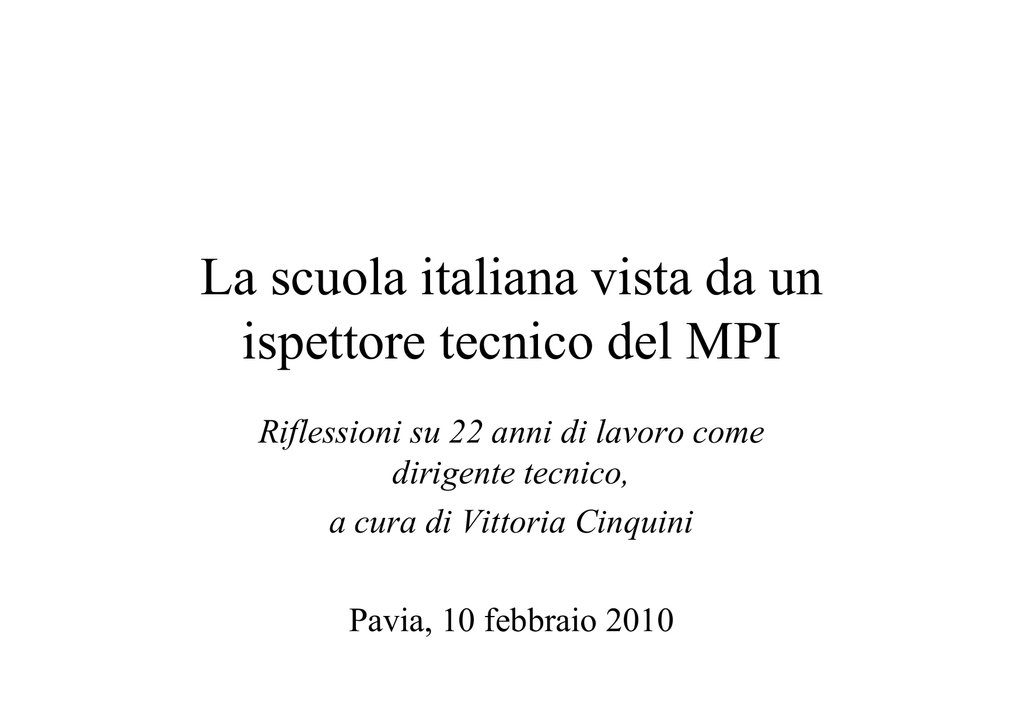 La scuola italiana vista da un ispettore tecnico del MPI

Riflessioni su 22 anni di lavoro come dirigente tecnico,

a cura di Vittoria Cinquini

Pavia, 10 febbraio 2010